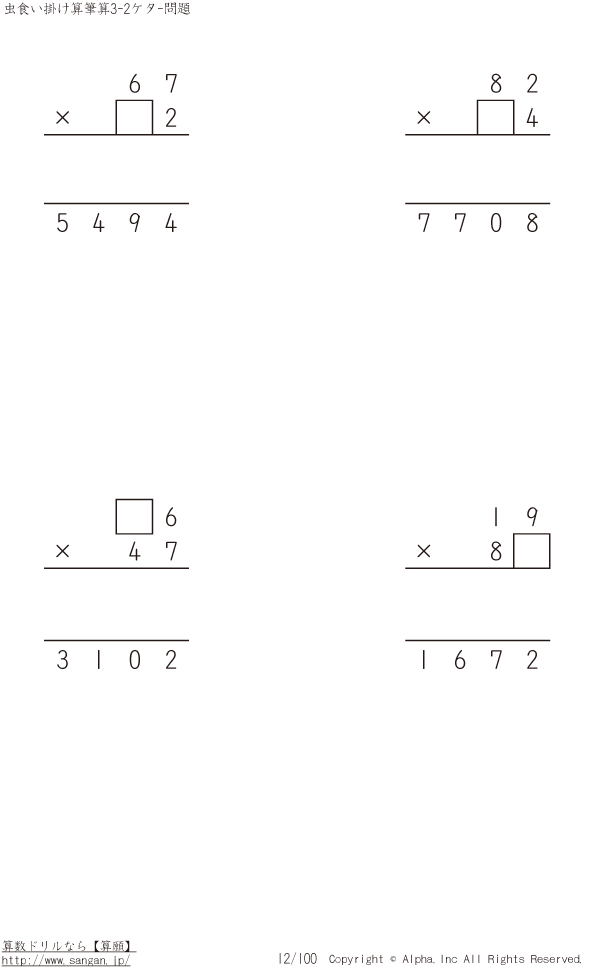 虫食い掛け算筆算3-2ケタ-問題

6 7
× ☐ 2

5 4 9 4

8 2
× ☐ 4

7 7 0 8

☐ 6
× 4 7

3 1 0 2

1 9
× 8 ☐

1 6 7 2

算数ドリルなら【算願】
http://www.sangan.jp/

12/100 Copyright © Alpha.Inc All Rights Reserved.